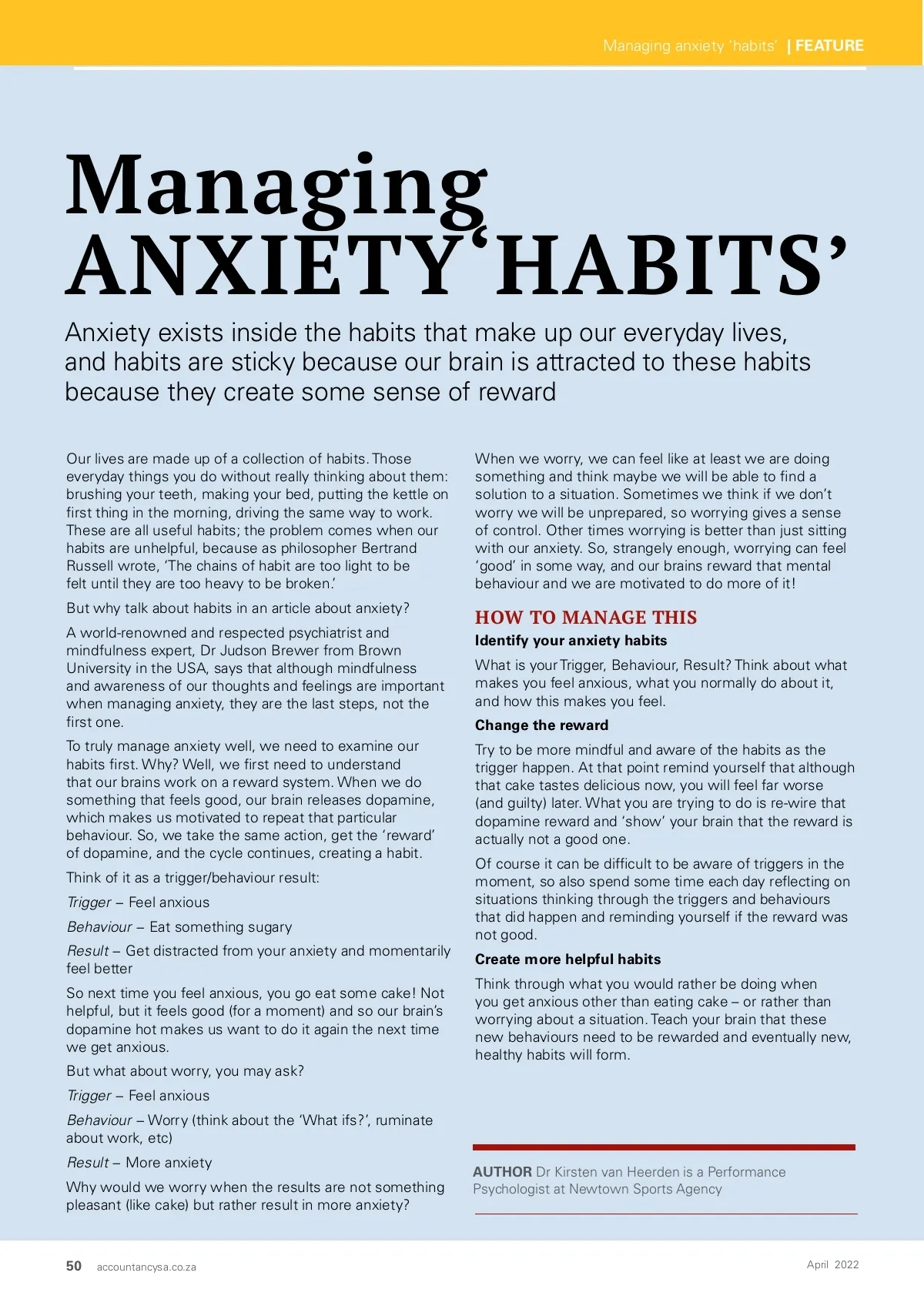 Managing anxiety 'habits' | FEATURE

Managing ANXIETY 'HABITS'

Anxiety exists inside the habits that make up our everyday lives, and habits are sticky because our brain is attracted to these habits because they create some sense of reward

Our lives are made up of a collection of habits. Those everyday things you do without really thinking about them: brushing your teeth, making your bed, putting the kettle on first thing in the morning, driving the same way to work. These are all useful habits; the problem comes when our habits are unhelpful, because as philosopher Bertrand Russell wrote, 'The chains of habit are too light to be felt until they are too heavy to be broken.'

But why talk about habits in an article about anxiety?

A world-renowned and respected psychiatrist and mindfulness expert, Dr Judson Brewer from Brown University in the USA, says that although mindfulness and awareness of our thoughts and feelings are important when managing anxiety, they are the last steps, not the first one.

To truly manage anxiety well, we need to examine our habits first. Why? Well, we first need to understand that our brains work on a reward system. When we do something that feels good, our brain releases dopamine, which makes us motivated to repeat that particular behaviour. So, we take the same action, get the 'reward' of dopamine, and the cycle continues, creating a habit.

Think of it as a trigger/behaviour result:

Trigger – Feel anxious

Behaviour – Eat something sugary

Result – Get distracted from your anxiety and momentarily feel better

So next time you feel anxious, you go eat some cake! Not helpful, but it feels good (for a moment) and so our brain's dopamine hot makes us want to do it again the next time we get anxious.

But what about worry, you may ask?

Trigger – Feel anxious

Behaviour – Worry (think about the 'What ifs?', ruminate about work, etc)

Result – More anxiety

Why would we worry when the results are not something pleasant (like cake) but rather result in more anxiety?

When we worry, we can feel like at least we are doing something and think maybe we will be able to find a solution to a situation. Sometimes we think if we don't worry we will be unprepared, so worrying gives a sense of control. Other times worrying is better than just sitting with our anxiety. So, strangely enough, worrying can feel 'good' in some way, and our brains reward that mental behaviour and we are motivated to do more of it!

HOW TO MANAGE THIS

Identify your anxiety habits

What is your Trigger, Behaviour, Result? Think about what makes you feel anxious, what you normally do about it, and how this makes you feel.

Change the reward

Try to be more mindful and aware of the habits as the trigger happen. At that point remind yourself that although that cake tastes delicious now, you will feel far worse (and guilty) later. What you are trying to do is re-wire that dopamine reward and 'show' your brain that the reward is actually not a good one.

Of course it can be difficult to be aware of triggers in the moment, so also spend some time each day reflecting on situations thinking through the triggers and behaviours that did happen and reminding yourself if the reward was not good.

Create more helpful habits

Think through what you would rather be doing when you get anxious other than eating cake – or rather than worrying about a situation. Teach your brain that these new behaviours need to be rewarded and eventually new, healthy habits will form.

AUTHOR Dr Kirsten van Heerden is a Performance Psychologist at Newtown Sports Agency

50 accountancysa.co.za

April 2022